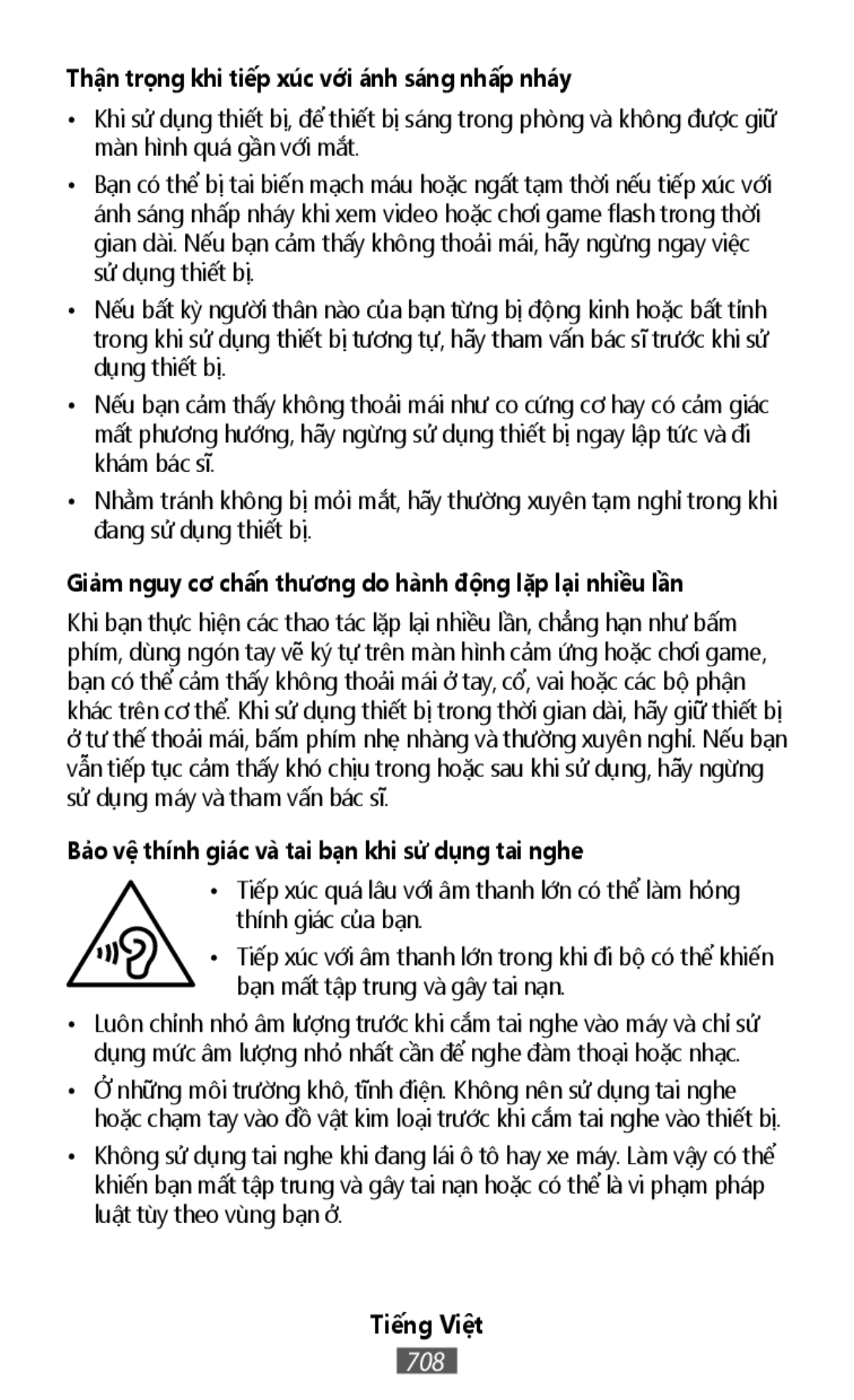 Thận trọng khi tiếp xúc với ánh sáng nhấp nháy

• Khi sử dụng thiết bị, để thiết bị sáng trong phòng và không được giữ màn hình quá gần với mắt.

• Bạn có thể bị tai biến mạch máu hoặc ngất tạm thời nếu tiếp xúc với ánh sáng nhấp nháy khi xem video hoặc chơi game flash trong thời gian dài. Nếu bạn cảm thấy không thoải mái, hãy ngừng ngay việc sử dụng thiết bị.

• Nếu bất kỳ người thân nào của bạn từng bị động kinh hoặc bất tỉnh trong khi sử dụng thiết bị tương tự, hãy tham vấn bác sĩ trước khi sử dụng thiết bị.

• Nếu bạn cảm thấy không thoải mái như co cứng cơ hay có cảm giác mất phương hướng, hãy ngừng sử dụng thiết bị ngay lập tức và đi khám bác sĩ.

• Nhằm tránh không bị mỏi mắt, hãy thường xuyên tạm nghỉ trong khi đang sử dụng thiết bị.

Giảm nguy cơ chấn thương do hành động lặp lại nhiều lần

Khi bạn thực hiện các thao tác lặp lại nhiều lần, chẳng hạn như bấm phím, dùng ngón tay vẽ ký tự trên màn hình cảm ứng hoặc chơi game, bạn có thể cảm thấy không thoải mái ở tay, cổ, vai hoặc các bộ phận khác trên cơ thể. Khi sử dụng thiết bị trong thời gian dài, hãy giữ thiết bị ở tư thế thoải mái, bấm phím nhẹ nhàng và thường xuyên nghỉ. Nếu bạn vẫn tiếp tục cảm thấy khó chịu trong hoặc sau khi sử dụng, hãy ngừng sử dụng máy và tham vấn bác sĩ.

Bảo vệ thính giác và tai bạn khi sử dụng tai nghe

• Tiếp xúc quá lâu với âm thanh lớn có thể làm hỏng thính giác của bạn.

• Tiếp xúc với âm thanh lớn trong khi đi bộ có thể khiến bạn mất tập trung và gây tai nạn.

• Luôn chỉnh nhỏ âm lượng trước khi cắm tai nghe vào máy và chỉ sử dụng mức âm lượng nhỏ nhất cần để nghe đàm thoại hoặc nhạc.

• Ở những môi trường khô, tĩnh điện. Không nên sử dụng tai nghe hoặc chạm tay vào đồ vật kim loại trước khi cắm tai nghe vào thiết bị.

• Không sử dụng tai nghe khi đang lái ô tô hay xe máy. Làm vậy có thể khiến bạn mất tập trung và gây tai nạn hoặc có thể là vi phạm pháp luật tùy theo vùng bạn ở.

Tiếng Việt
708